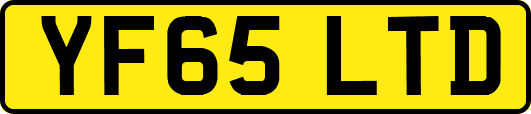 YF65 LTD